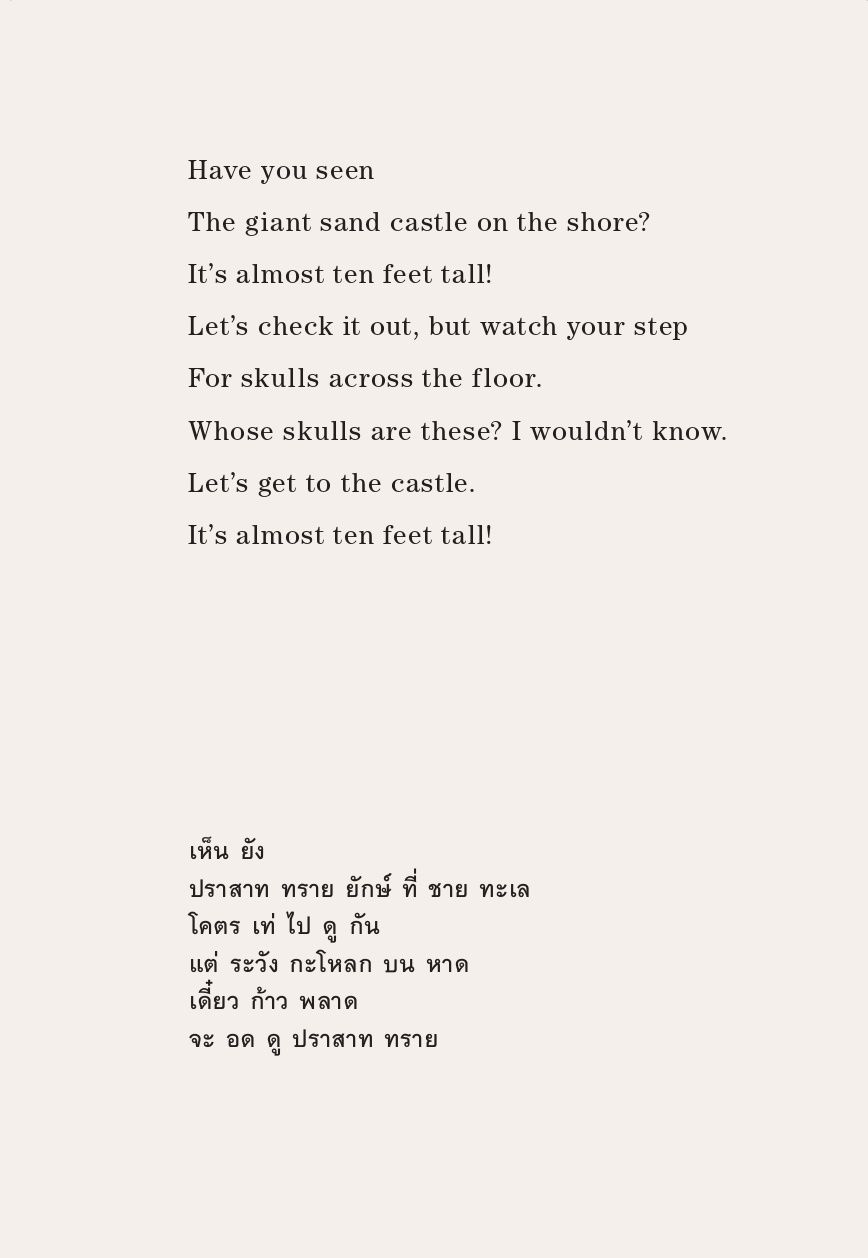 Have you seen
The giant sand castle on the shore?
It's almost ten feet tall!
Let's check it out, but watch your step
For skulls across the floor.
Whose skulls are these? I wouldn't know.
Let's get to the castle.
It's almost ten feet tall!

เห็น ยัง
ปราสาท ทราย ยักษ์ ที่ ชาย ทะเล
โคตร เท่ ไป ดู กัน
แต่ ระวัง กะโหลก บน หาด
เดี๋ยว ก้าว พลาด
จะ อด ดู ปราสาท ทราย